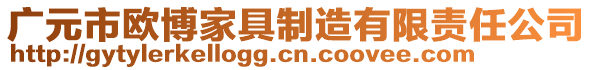 广元市欧博家具制造有限责任公司
http://gytylerkellogg.cn.coovee.com